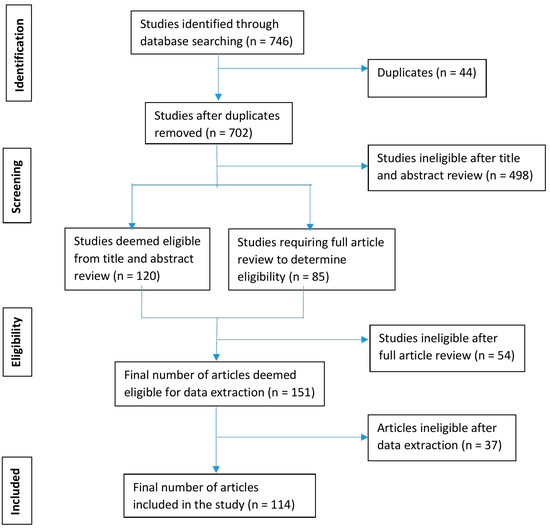 Identification

Studies identified through database searching (n = 746)

Duplicates (n = 44)

Studies after duplicates removed (n = 702)

Screening

Studies ineligible after title and abstract review (n = 498)

Studies deemed eligible from title and abstract review (n = 120)

Studies requiring full article review to determine eligibility (n = 85)

Eligibility

Studies ineligible after full article review (n = 54)

Final number of articles deemed eligible for data extraction (n = 151)

Articles ineligible after data extraction (n = 37)

Included

Final number of articles included in the study (n = 114)